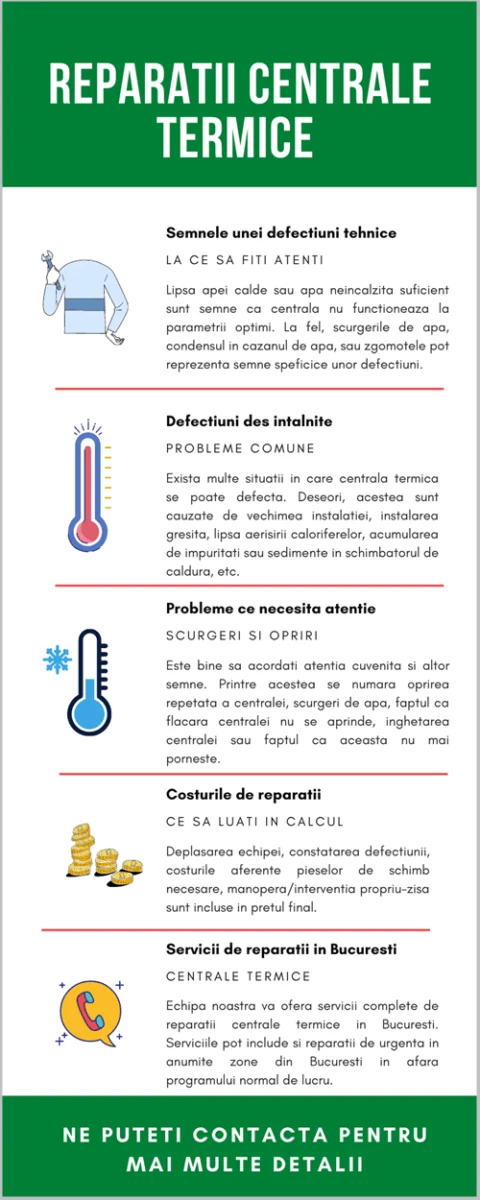 REPARATII CENTRALE TERMICE

Semnele unei defectiuni tehnice

LA CE SA FITI ATENTI

Lipsa apei calde sau apa neincalzita suficient sunt semne ca centrala nu functioneaza la parametrii optimi. La fel, scurgerile de apa, condensul in cazanul de apa, sau zgomotele pot reprezenta semne speficice unor defectiuni.

Defectiuni des intalnite

PROBLEME COMUNE

Exista multe situatii in care centrala termica se poate defecta. Deseori, acestea sunt cauzate de vechimea instalatiei, instalarea gresita, lipsa aerisirii caloriferelor, acumularea de impuritati sau sedimente in schimbatorul de caldura, etc.

Probleme ce necesita atentie

SCURGERI SI OPRIRI

Este bine sa acordati atentia cuvenita si altor semne. Printre acestea se numara oprirea repetata a centralei, scurgeri de apa, faptul ca flacara centralei nu se aprinde, inghetarea centralei sau faptul ca aceasta nu mai porneste.

Costurile de reparatii

CE SA LUATI IN CALCUL

Deplasarea echipei, constatarea defectiunii, costurile aferente pieselor de schimb necesare, manopera/interventia propriu-zisa sunt incluse in pretul final.

Servicii de reparatii in Bucuresti

CENTRALE TERMICE

Echipa noastra va ofera servicii complete de reparatii centrale termice in Bucuresti. Serviciile pot include si reparatii de urgenta in anumite zone din Bucuresti in afara programului normal de lucru.

NE PUTETI CONTACTA PENTRU MAI MULTE DETALII